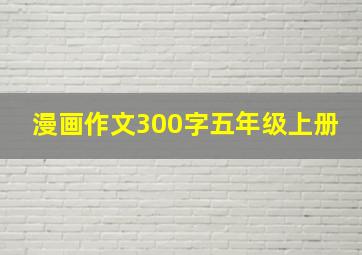 漫画作文300字五年级上册